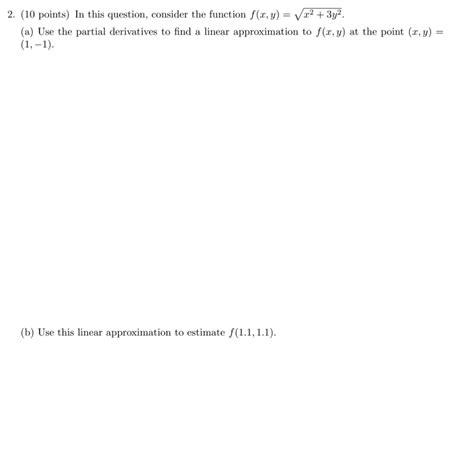 2. (10 points) In this question, consider the function $f(x, y) = \sqrt{x^2 + 3y^2}$.

(a) Use the partial derivatives to find a linear approximation to $f(x, y)$ at the point $(x, y) = (1, -1)$.

(b) Use this linear approximation to estimate $f(1.1, 1.1)$.